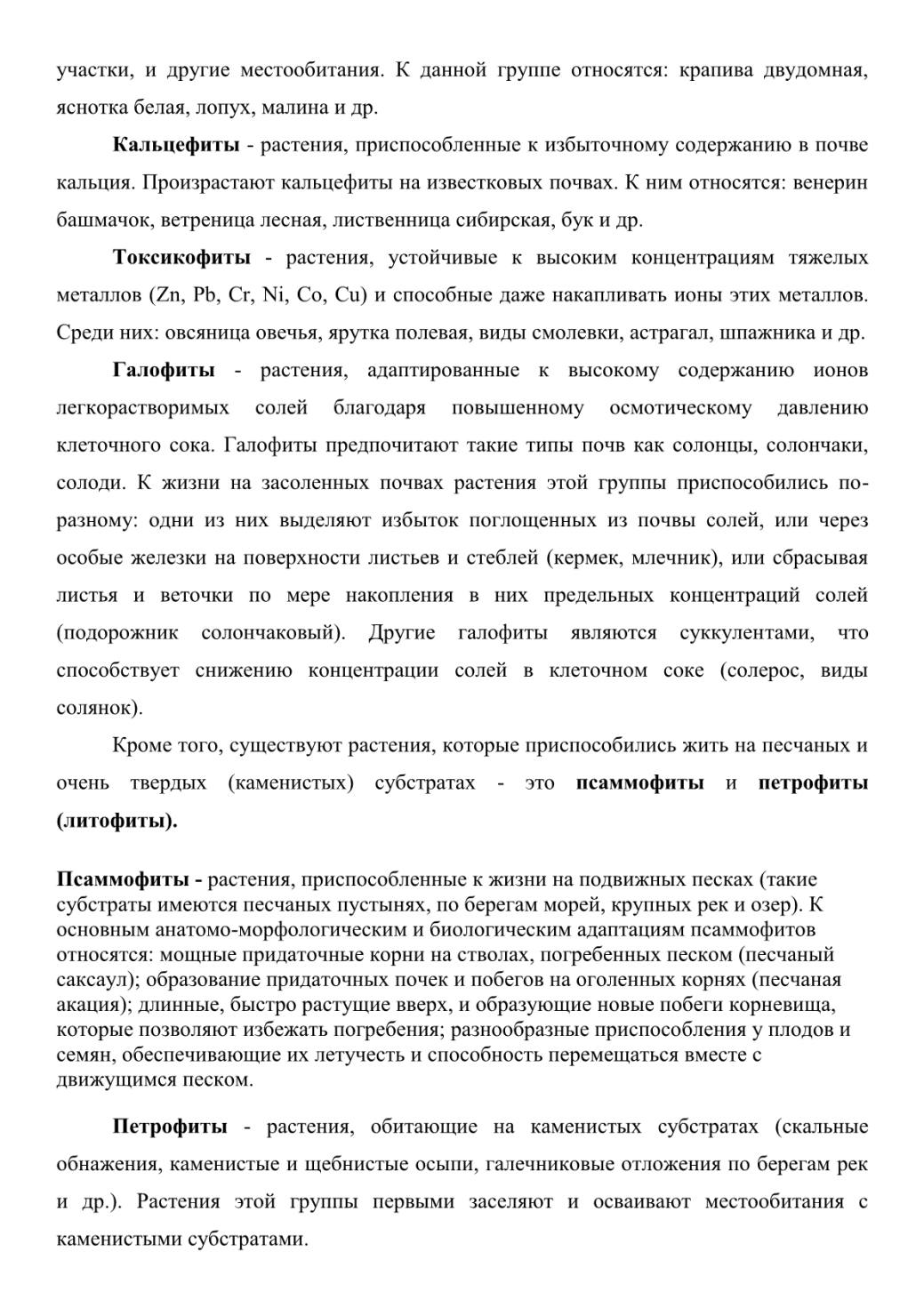 участки, и другие местообитания. К данной группе относятся: крапива двудомная, яснотка белая, лопух, малина и др.

Кальцефиты - растения, приспособленные к избыточному содержанию в почве кальция. Произрастают кальцефиты на известковых почвах. К ним относятся: венерин башмачок, ветреница лесная, лиственница сибирская, бук и др.

Токсикофиты - растения, устойчивые к высоким концентрациям тяжелых металлов (Zn, Pb, Cr, Ni, Co, Cu) и способные даже накапливать ионы этих металлов. Среди них: овсяница овечья, ярутка полевая, виды смолевки, астрагал, шпажника и др.

Галофиты - растения, адаптированные к высокому содержанию ионов легкорастворимых солей благодаря повышенному осмотическому давлению клеточного сока. Галофиты предпочитают такие типы почв как солонцы, солончаки, солоди. К жизни на засоленных почвах растения этой группы приспособились по-разному: одни из них выделяют избыток поглощенных из почвы солей, или через особые железки на поверхности листьев и стеблей (кермек, млечник), или сбрасывая листья и веточки по мере накопления в них предельных концентраций солей (подорожник солончаковый). Другие галофиты являются суккулентами, что способствует снижению концентрации солей в клеточном соке (солерос, виды солянок).

Кроме того, существуют растения, которые приспособились жить на песчаных и очень твердых (каменистых) субстратах - это псаммофиты и петрофиты (литофиты).

Псаммофиты - растения, приспособленные к жизни на подвижных песках (такие субстраты имеются песчаных пустынях, по берегам морей, крупных рек и озер). К основным анатомо-морфологическим и биологическим адаптациям псаммофитов относятся: мощные придаточные корни на стволах, погребенных песком (песчаный саксаул); образование придаточных почек и побегов на оголенных корнях (песчаная акация); длинные, быстро растущие вверх, и образующие новые побеги корневища, которые позволяют избежать погребения; разнообразные приспособления у плодов и семян, обеспечивающие их летучесть и способность перемещаться вместе с движущимся песком.

Петрофиты - растения, обитающие на каменистых субстратах (скальные обнажения, каменистые и щебнистые осыпи, галечниковые отложения по берегам рек и др.). Растения этой группы первыми заселяют и осваивают местообитания с каменистыми субстратами.